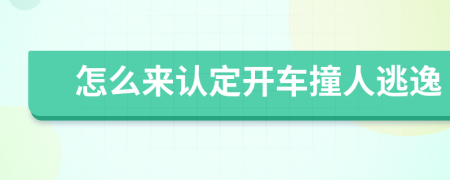 怎么来认定开车撞人逃逸